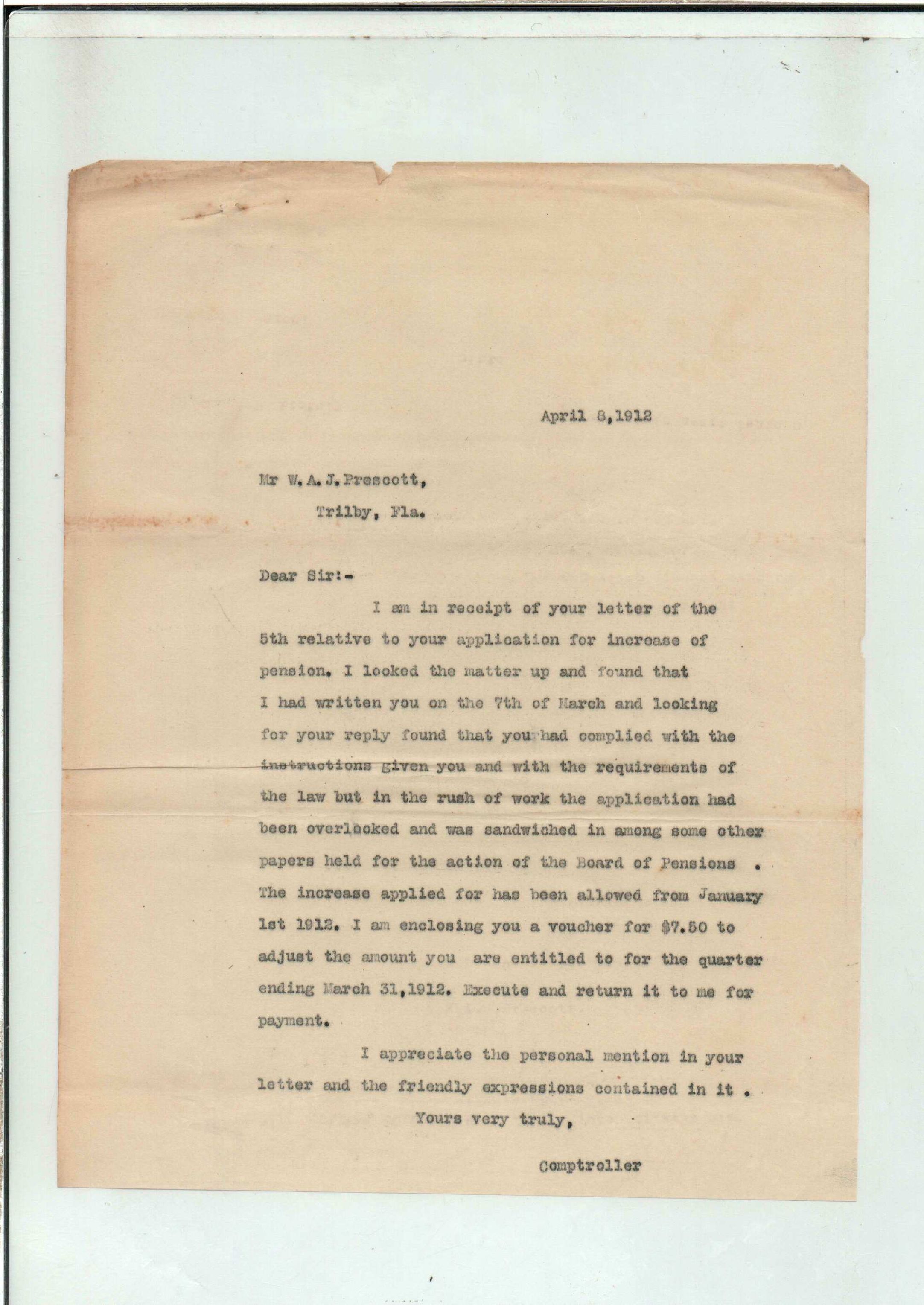 April 8,1912

Mr W.A.J.Prescott,
Trilby, Fla.

Dear Sir:-

I am in receipt of your letter of the 5th relative to your application for increase of pension. I looked the matter up and found that I had written you on the 7th of March and looking for your reply found that you had complied with the instructions given you and with the requirements of the law but in the rush of work the application had been overlooked and was sandwiched in among some other papers held for the action of the Board of Pensions . The increase applied for has been allowed from January 1st 1912. I am enclosing you a voucher for $7.50 to adjust the amount you are entitled to for the quarter ending March 31,1912. Execute and return it to me for payment.

I appreciate the personal mention in your letter and the friendly expressions contained in it .

Yours very truly,

Comptroller